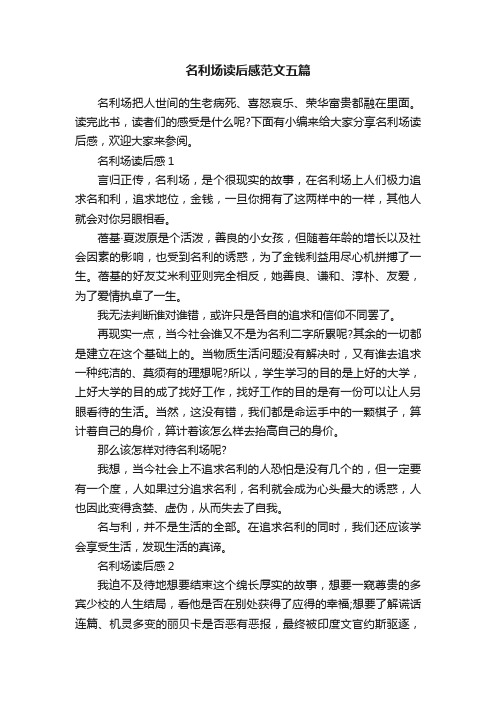 名利场读后感范文五篇

名利场把人世间的生老病死、喜怒哀乐、荣华富贵都融在里面。读完此书，读者们的感受是什么呢?下面有小编来给大家分享名利场读后感，欢迎大家来参阅。

名利场读后感 1

言归正传，名利场，是个很现实的故事，在名利场上人们极力追求名和利，追求地位，金钱，一旦你拥有了这两样中的一样，其他人就会对你另眼相看。

蓓基·夏泼原是个活泼，善良的小女孩，但随着年龄的增长以及社会因素的影响，也受到名利的诱惑，为了金钱利益用尽心机拼搏了一生。蓓基的好友艾米利亚则完全相反，她善良、谦和、淳朴、友爱，为了爱情执卓了一生。

我无法判断谁对谁错，或许只是各自的追求和信仰不同罢了。

再现实一点，当今社会谁又不是为名利二字所累呢?其余的一切都是建立在这个基础上的。当物质生活问题没有解决时，又有谁去追求一种纯洁的、莫须有的理想呢?所以，学生学习的目的是上好的大学，上好大学的目的成了找好工作，找好工作的目的是有一份可以让人另眼看待的生活。当然，这没有错，我们都是命运手中的一颗棋子，算计着自己的身价，算计着该怎么样去抬高自己的身价。

那么该怎样对待名利场呢?

我想，当今社会上不追求名利的人恐怕是没有几个的，但一定要有一个度，人如果过分追求名利，名利就会成为心头最大的诱惑，人也因此变得贪婪、虚伪，从而失去了自我。

名与利，并不是生活的全部。在追求名利的同时，我们还应该学会享受生活，发现生活的真谛。

名利场读后感 2

我迫不及待地想要结束这个绵长厚实的故事，想要一窥尊贵的多宾少校的人生结局，看他是否在别处获得了应得的幸福;想要了解谎话连篇、机灵多变的丽贝卡是否恶有恶报，最终被印度文官约斯驱逐，